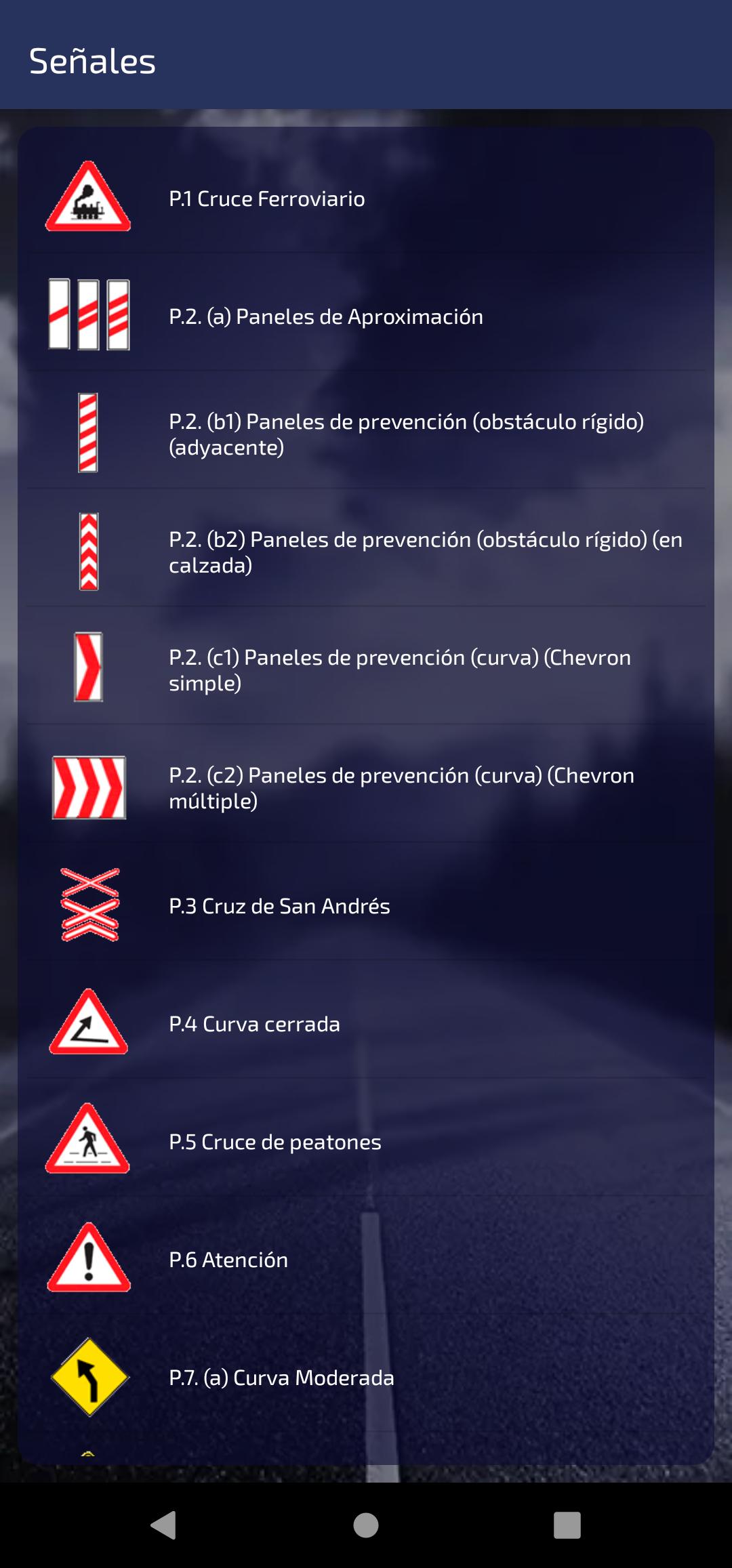 Señales

P.1 Cruce Ferroviario

P.2. (a) Paneles de Aproximación

P.2. (b1) Paneles de prevención (obstáculo rígido) (adyacente)

P.2. (b2) Paneles de prevención (obstáculo rígido) (en calzada)

P.2. (c1) Paneles de prevención (curva) (Chevron simple)

P.2. (c2) Paneles de prevención (curva) (Chevron múltiple)

P.3 Cruz de San Andrés

P.4 Curva cerrada

P.5 Cruce de peatones

P.6 Atención

P.7. (a) Curva Moderada